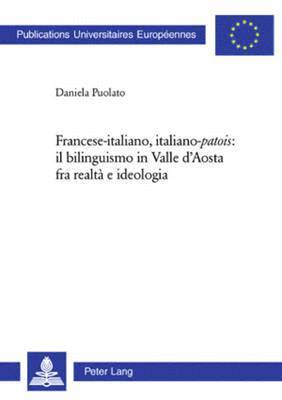 Publications Universitaires Européennes

Daniela Puolato

Francese-italiano, italiano-patois: il bilinguismo in Valle d'Aosta fra realtà e ideologia

Peter Lang